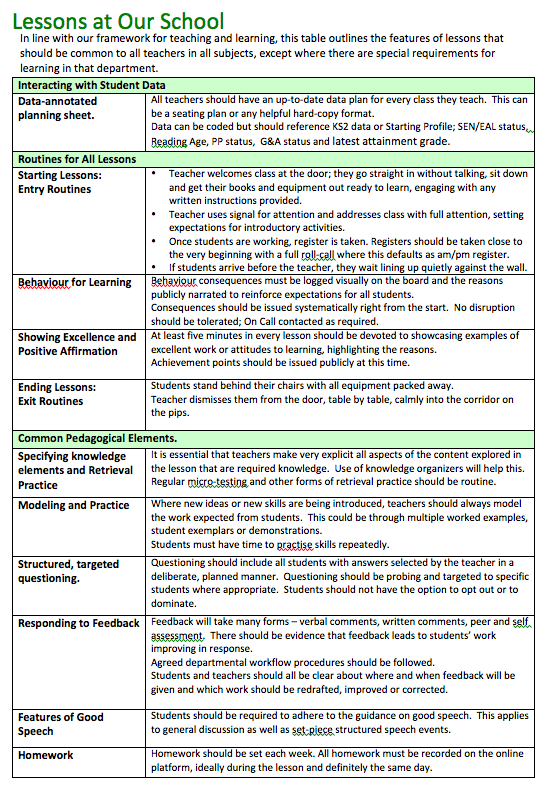 Lessons at Our School

In line with our framework for teaching and learning, this table outlines the features of lessons that should be common to all teachers in all subjects, except where there are special requirements for learning in that department.

| Interacting with Student Data | |
|---|---|
| Data-annotated planning sheet. | All teachers should have an up-to-date data plan for every class they teach. This can be a seating plan or any helpful hard-copy format. Data can be coded but should reference KS2 data or Starting Profile; SEN/EAL status, Reading Age, PP status, G&A status and latest attainment grade. |
| Routines for All Lessons | |
| Starting Lessons: Entry Routines | • Teacher welcomes class at the door; they go straight in without talking, sit down and get their books and equipment out ready to learn, engaging with any written instructions provided. • Teacher uses signal for attention and addresses class with full attention, setting expectations for introductory activities. • Once students are working, register is taken. Registers should be taken close to the very beginning with a full roll-call where this defaults as am/pm register. • If students arrive before the teacher, they wait lining up quietly against the wall. |
| Behaviour for Learning | Behaviour consequences must be logged visually on the board and the reasons publicly narrated to reinforce expectations for all students. Consequences should be issued systematically right from the start. No disruption should be tolerated; On Call contacted as required. |
| Showing Excellence and Positive Affirmation | At least five minutes in every lesson should be devoted to showcasing examples of excellent work or attitudes to learning, highlighting the reasons. Achievement points should be issued publicly at this time. |
| Ending Lessons: Exit Routines | Students stand behind their chairs with all equipment packed away. Teacher dismisses them from the door, table by table, calmly into the corridor on the pips. |
| Common Pedagogical Elements. | |
| Specifying knowledge elements and Retrieval Practice | It is essential that teachers make very explicit all aspects of the content explored in the lesson that are required knowledge. Use of knowledge organizers will help this. Regular micro-testing and other forms of retrieval practice should be routine. |
| Modeling and Practice | Where new ideas or new skills are being introduced, teachers should always model the work expected from students. This could be through multiple worked examples, student exemplars or demonstrations. Students must have time to practise skills repeatedly. |
| Structured, targeted questioning. | Questioning should include all students with answers selected by the teacher in a deliberate, planned manner. Questioning should be probing and targeted to specific students where appropriate. Students should not have the option to opt out or to dominate. |
| Responding to Feedback | Feedback will take many forms – verbal comments, written comments, peer and self assessment. There should be evidence that feedback leads to students' work improving in response. Agreed departmental workflow procedures should be followed. Students and teachers should all be clear about where and when feedback will be given and which work should be redrafted, improved or corrected. |
| Features of Good Speech | Students should be required to adhere to the guidance on good speech. This applies to general discussion as well as set-piece structured speech events. |
| Homework | Homework should be set each week. All homework must be recorded on the online platform, ideally during the lesson and definitely the same day. |